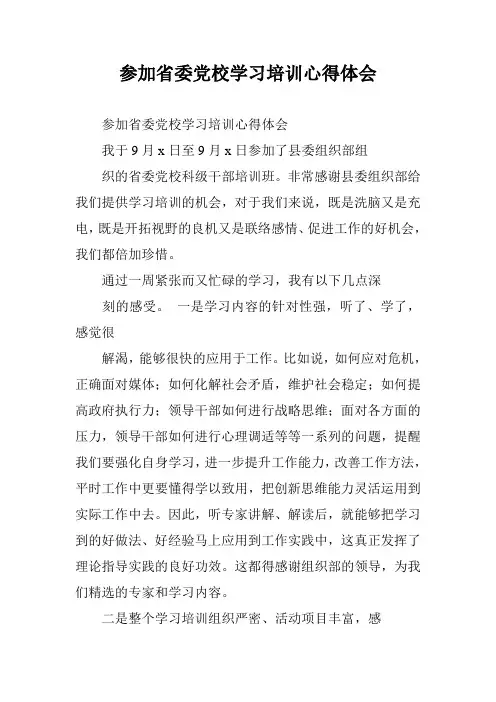 参加省委党校学习培训心得体会

参加省委党校学习培训心得体会

我于 9 月 x 日至 9 月 x 日参加了县委组织部组

织的省委党校科级干部培训班。非常感谢县委组织部给我们提供学习培训的机会，对于我们来说，既是洗脑又是充电，既是开拓视野的良机又是联络感情、促进工作的好机会，我们都倍加珍惜。

通过一周紧张而又忙碌的学习，我有以下几点深

刻的感受。 一是学习内容的针对性强，听了、学了，感觉很

解渴，能够很快的应用于工作。比如说，如何应对危机，正确面对媒体；如何化解社会矛盾，维护社会稳定；如何提高政府执行力；领导干部如何进行战略思维；面对各方面的压力，领导干部如何进行心理调适等等一系列的问题，提醒我们要强化自身学习，进一步提升工作能力，改善工作方法，平时工作中更要懂得学以致用，把创新思维能力灵活运用到实际工作中去。因此，听专家讲解、解读后，就能够把学习到的好做法、好经验马上应用到工作实践中，这真正发挥了理论指导实践的良好功效。这都得感谢组织部的领导，为我们精选的专家和学习内容。

二是整个学习培训组织严密、活动项目丰富，感